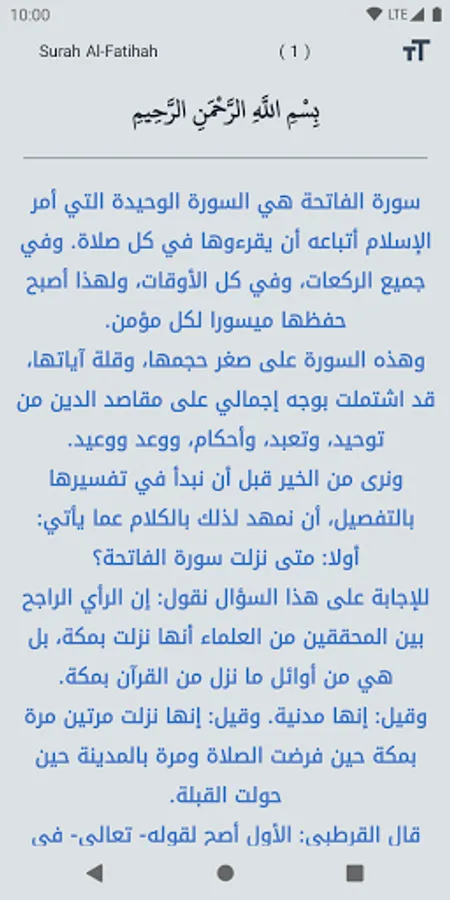 10:00

LTE

Surah Al-Fatihah

( 1 )

بِسْمِ اللَّهِ الرَّحْمَٰنِ الرَّحِيمِ

سورة الفاتحة هي السورة الوحيدة التي أمر الإسلام أتباعه أن يقرءوها في كل صلاة. وفي جميع الركعات، وفي كل الأوقات، ولهذا أصبح حفظها ميسورا لكل مؤمن.

وهذه السورة على صغر حجمها، وقلة آياتها، قد اشتملت بوجه إجمالي على مقاصد الدين من توحيد، وتعبد، وأحكام، ووعد ووعيد.

ونرى من الخير قبل أن نبدأ في تفسيرها بالتفصيل، أن نمهد لذلك بالكلام عما يأتي:

أولا: متى نزلت سورة الفاتحة؟

للإجابة على هذا السؤال نقول: إن الرأي الراجح بين المحققين من العلماء أنها نزلت بمكة، بل هي من أوائل ما نزل من القرآن بمكة.

وقيل: إنها مدنية. وقيل: إنها نزلت مرتين مرة بمكة حين فرضت الصلاة ومرة بالمدينة حين حولت القبلة.

قال القرطبى: الأول أصح لقوله- تعالى- فى